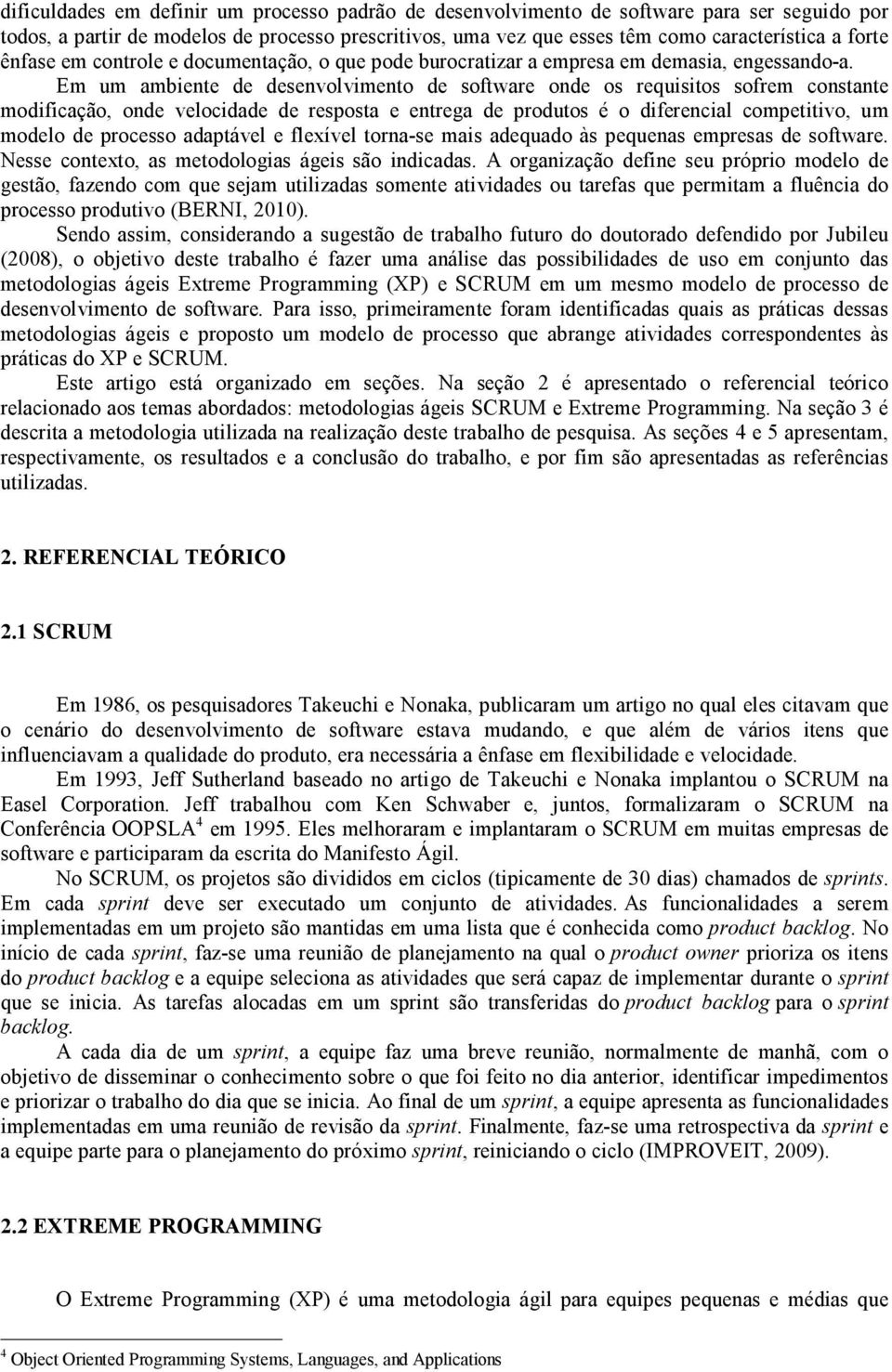 dificuldades em definir um processo padrão de desenvolvimento de software para ser seguido por todos, a partir de modelos de processo prescritivos, uma vez que esses têm como característica a forte ênfase em controle e documentação, o que pode burocratizar a empresa em demasia, engessando-a.

Em um ambiente de desenvolvimento de software onde os requisitos sofrem constante modificação, onde velocidade de resposta e entrega de produtos é o diferencial competitivo, um modelo de processo adaptável e flexível torna-se mais adequado às pequenas empresas de software. Nesse contexto, as metodologias ágeis são indicadas. A organização define seu próprio modelo de gestão, fazendo com que sejam utilizadas somente atividades ou tarefas que permitam a fluência do processo produtivo (BERNI, 2010).

Sendo assim, considerando a sugestão de trabalho futuro do doutorado defendido por Jubileu (2008), o objetivo deste trabalho é fazer uma análise das possibilidades de uso em conjunto das metodologias ágeis Extreme Programming (XP) e SCRUM em um mesmo modelo de processo de desenvolvimento de software. Para isso, primeiramente foram identificadas quais as práticas dessas metodologias ágeis e proposto um modelo de processo que abrange atividades correspondentes às práticas do XP e SCRUM.

Este artigo está organizado em seções. Na seção 2 é apresentado o referencial teórico relacionado aos temas abordados: metodologias ágeis SCRUM e Extreme Programming. Na seção 3 é descrita a metodologia utilizada na realização deste trabalho de pesquisa. As seções 4 e 5 apresentam, respectivamente, os resultados e a conclusão do trabalho, e por fim são apresentadas as referências utilizadas.

2. REFERENCIAL TEÓRICO

2.1 SCRUM

Em 1986, os pesquisadores Takeuchi e Nonaka, publicaram um artigo no qual eles citavam que o cenário do desenvolvimento de software estava mudando, e que além de vários itens que influenciavam a qualidade do produto, era necessária a ênfase em flexibilidade e velocidade.

Em 1993, Jeff Sutherland baseado no artigo de Takeuchi e Nonaka implantou o SCRUM na Easel Corporation. Jeff trabalhou com Ken Schwaber e, juntos, formalizaram o SCRUM na Conferência OOPSLA$^4$ em 1995. Eles melhoraram e implantaram o SCRUM em muitas empresas de software e participaram da escrita do Manifesto Ágil.

No SCRUM, os projetos são divididos em ciclos (tipicamente de 30 dias) chamados de sprints. Em cada sprint deve ser executado um conjunto de atividades. As funcionalidades a serem implementadas em um projeto são mantidas em uma lista que é conhecida como product backlog. No início de cada sprint, faz-se uma reunião de planejamento na qual o product owner prioriza os itens do product backlog e a equipe seleciona as atividades que será capaz de implementar durante o sprint que se inicia. As tarefas alocadas em um sprint são transferidas do product backlog para o sprint backlog.

A cada dia de um sprint, a equipe faz uma breve reunião, normalmente de manhã, com o objetivo de disseminar o conhecimento sobre o que foi feito no dia anterior, identificar impedimentos e priorizar o trabalho do dia que se inicia. Ao final de um sprint, a equipe apresenta as funcionalidades implementadas em uma reunião de revisão da sprint. Finalmente, faz-se uma retrospectiva da sprint e a equipe parte para o planejamento do próximo sprint, reiniciando o ciclo (IMPROVEIT, 2009).

2.2 EXTREME PROGRAMMING

O Extreme Programming (XP) é uma metodologia ágil para equipes pequenas e médias que

$^4$ Object Oriented Programming Systems, Languages, and Applications